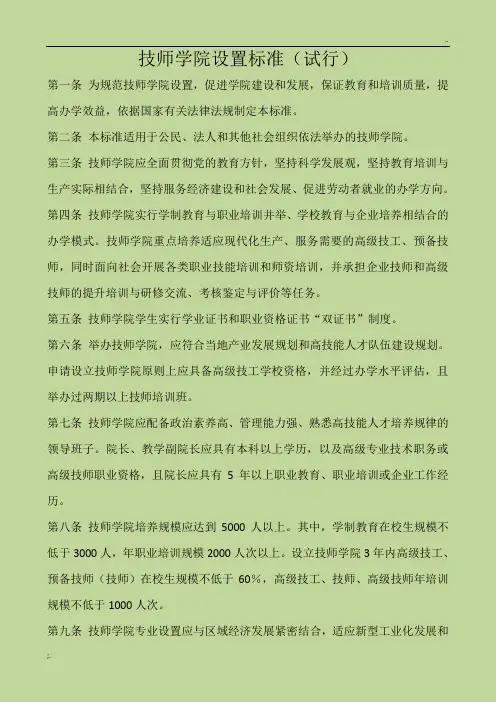 技师学院设置标准（试行）

第一条 为规范技师学院设置，促进学院建设和发展，保证教育和培训质量，提高办学效益，依据国家有关法律法规制定本标准。

第二条 本标准适用于公民、法人和其他社会组织依法举办的技师学院。

第三条 技师学院应全面贯彻党的教育方针，坚持科学发展观，坚持教育培训与生产实际相结合，坚持服务经济建设和社会发展、促进劳动者就业的办学方向。

第四条 技师学院实行学制教育与职业培训并举、学校教育与企业培养相结合的办学模式。技师学院重点培养适应现代化生产、服务需要的高级技工、预备技师，同时面向社会开展各类职业技能培训和师资培训，并承担企业技师和高级技师的提升培训与研修交流、考核鉴定与评价等任务。

第五条 技师学院学生实行学业证书和职业资格证书“双证书”制度。

第六条 举办技师学院，应符合当地产业发展规划和高技能人才队伍建设规划。申请设立技师学院原则上应具备高级技工学校资格，并经过办学水平评估，且举办过两期以上技师培训班。

第七条 技师学院应配备政治素养高、管理能力强、熟悉高技能人才培养规律的领导班子。院长、教学副院长应具有本科以上学历，以及高级专业技术职务或高级技师职业资格，且院长应具有 5 年以上职业教育、职业培训或企业工作经历。

第八条 技师学院培养规模应达到 5000 人以上。其中，学制教育在校生规模不低于 3000 人，年职业培训规模 2000 人次以上。设立技师学院 3 年内高级技工、预备技师（技师）在校生规模不低于 60%，高级技工、技师、高级技师年培训规模不低于 1000 人次。

第九条 技师学院专业设置应与区域经济发展紧密结合，适应新型工业化发展和